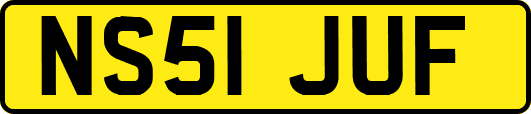 NS51 JUF